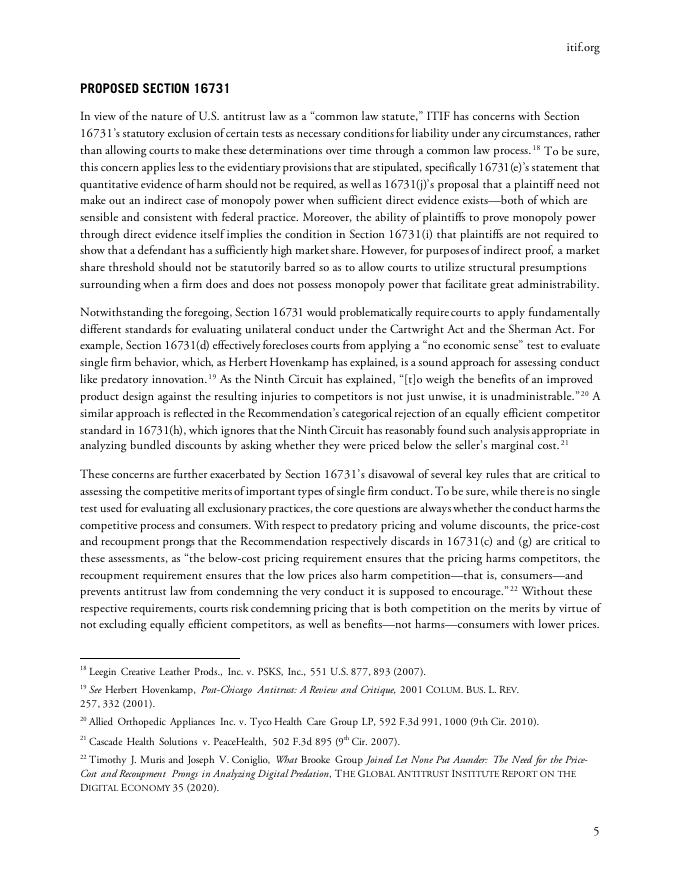 itif.org

PROPOSED SECTION 16731

In view of the nature of U.S. antitrust law as a "common law statute," ITIF has concerns with Section 16731's statutory exclusion of certain tests as necessary conditions for liability under any circumstances, rather than allowing courts to make these determinations over time through a common law process.$^{18}$ To be sure, this concern applies less to the evidentiary provisions that are stipulated, specifically 16731(e)'s statement that quantitative evidence of harm should not be required, as well as 16731(j)'s proposal that a plaintiff need not make out an indirect case of monopoly power when sufficient direct evidence exists—both of which are sensible and consistent with federal practice. Moreover, the ability of plaintiffs to prove monopoly power through direct evidence itself implies the condition in Section 16731(i) that plaintiffs are not required to show that a defendant has a sufficiently high market share. However, for purposes of indirect proof, a market share threshold should not be statutorily barred so as to allow courts to utilize structural presumptions surrounding when a firm does and does not possess monopoly power that facilitate great administrability.

Notwithstanding the foregoing, Section 16731 would problematically require courts to apply fundamentally different standards for evaluating unilateral conduct under the Cartwright Act and the Sherman Act. For example, Section 16731(d) effectively forecloses courts from applying a "no economic sense" test to evaluate single firm behavior, which, as Herbert Hovenkamp has explained, is a sound approach for assessing conduct like predatory innovation.$^{19}$ As the Ninth Circuit has explained, "[t]o weigh the benefits of an improved product design against the resulting injuries to competitors is not just unwise, it is unadministrable."$^{20}$ A similar approach is reflected in the Recommendation's categorical rejection of an equally efficient competitor standard in 16731(h), which ignores that the Ninth Circuit has reasonably found such analysis appropriate in analyzing bundled discounts by asking whether they were priced below the seller's marginal cost.$^{21}$

These concerns are further exacerbated by Section 16731's disavowal of several key rules that are critical to assessing the competitive merits of important types of single firm conduct. To be sure, while there is no single test used for evaluating all exclusionary practices, the core questions are always whether the conduct harms the competitive process and consumers. With respect to predatory pricing and volume discounts, the price-cost and recoupment prongs that the Recommendation respectively discards in 16731(c) and (g) are critical to these assessments, as "the below-cost pricing requirement ensures that the pricing harms competitors, the recoupment requirement ensures that the low prices also harm competition—that is, consumers—and prevents antitrust law from condemning the very conduct it is supposed to encourage."$^{22}$ Without these respective requirements, courts risk condemning pricing that is both competition on the merits by virtue of not excluding equally efficient competitors, as well as benefits—not harms—consumers with lower prices.

$^{18}$ Leegin Creative Leather Prods., Inc. v. PSKS, Inc., 551 U.S. 877, 893 (2007).

$^{19}$ See Herbert Hovenkamp, Post-Chicago Antitrust: A Review and Critique, 2001 COLUM. BUS. L. REV. 257, 332 (2001).

$^{20}$ Allied Orthopedic Appliances Inc. v. Tyco Health Care Group LP, 592 F.3d 991, 1000 (9th Cir. 2010).

$^{21}$ Cascade Health Solutions v. PeaceHealth, 502 F.3d 895 (9$^{th}$ Cir. 2007).

$^{22}$ Timothy J. Muris and Joseph V. Coniglio, What Brooke Group Joined Let None Put Asunder: The Need for the Price-Cost and Recoupment Prongs in Analyzing Digital Predation, THE GLOBAL ANTITRUST INSTITUTE REPORT ON THE DIGITAL ECONOMY 35 (2020).

5